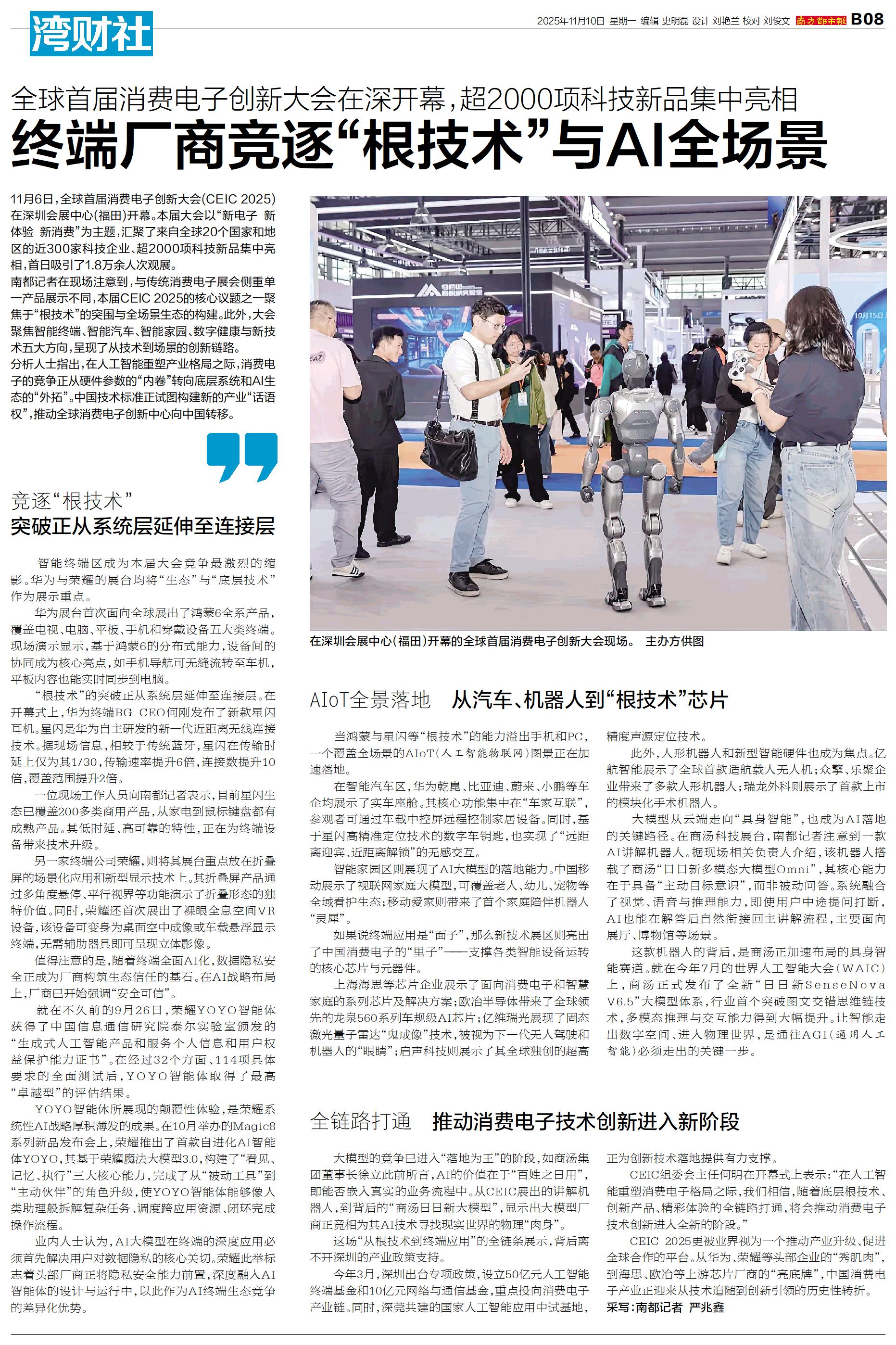 湾财社

2025年11月10日 星期一 编辑 史明磊 设计 刘艳兰 校对 刘俊文 南方都市报 B08

全球首届消费电子创新大会在深开幕，超2000项科技新品集中亮相

终端厂商竞逐“根技术”与AI全场景

11月6日，全球首届消费电子创新大会(CEIC 2025)在深圳会展中心(福田)开幕。本届大会以“新电子 新体验 新消费”为主题，汇聚了来自全球20个国家和地区的近300家科技企业、超2000项科技新品集中亮相，首日吸引了1.8万余人次观展。

南都记者在现场注意到，与传统消费电子展会侧重单一产品展示不同，本届CEIC 2025的核心议题之一聚焦于“根技术”的突围与全场景生态的构建。此外，大会聚焦智能终端、智能汽车、智能家园、数字健康与新技术五大方向，呈现了从技术到场景的创新链路。

分析人士指出，在人工智能重塑产业格局之际，消费电子的竞争正从硬件参数的“内卷”转向底层系统和AI生态的“外拓”。中国技术标准正试图构建新的产业“话语权”，推动全球消费电子创新中心向中国转移。

竞逐“根技术”
突破正从系统层延伸至连接层

智能终端区成为本届大会竞争最激烈的缩影。华为与荣耀的展台均将“生态”与“底层技术”作为展示重点。

华为展台首次面向全球展出了鸿蒙6全系产品，覆盖电视、电脑、平板、手机和穿戴设备五大类终端。现场演示显示，基于鸿蒙6的分布式能力，设备间的协同成为核心亮点，如手机导航可无缝流转至车机，平板内容也能实时同步到电脑。

“根技术”的突破正从系统层延伸至连接层。在开幕式上，华为终端BG CEO何刚发布了新款星闪耳机。星闪是华为自主研发的新一代近距离无线连接技术。据现场信息，相较于传统蓝牙，星闪在传输时延上仅为其1/30，传输速率提升6倍，连接数提升10倍，覆盖范围提升2倍。

一位现场工作人员向南都记者表示，目前星闪生态已覆盖200多类商用产品，从家电到鼠标键盘都有成熟产品。其低时延、高可靠的特性，正在为终端设备带来技术升级。

另一家终端公司荣耀，则将其展台重点放在折叠屏的场景化应用和新型显示技术上。其折叠屏产品通过多角度悬停、平行视界等功能演示了折叠形态的独特价值。同时，荣耀还首次展出了裸眼全息空间VR设备，该设备可变身为桌面空中成像或车载悬浮显示终端，无需辅助器具即可呈现立体影像。

值得注意的是，随着终端全面AI化，数据隐私安全正成为厂商构筑生态信任的基石。在AI战略布局上，厂商已开始强调“安全可信”。

就在不久前的9月26日，荣耀YOYO智能体获得了中国信息通信研究院泰尔实验室颁发的“生成式人工智能产品和服务个人信息和用户权益保护能力证书”。在经过32个方面、114项具体要求的全面测试后，YOYO智能体取得了最高“卓越型”的评估结果。

YOYO智能体所展现的颠覆性体验，是荣耀系统性AI战略厚积薄发的成果。在10月举办的Magic8系列新品发布会上，荣耀推出了首款自进化AI智能体YOYO，其基于荣耀魔法大模型3.0，构建了“看见、记忆、执行”三大核心能力，完成了从“被动工具”到“主动伙伴”的角色升级，使YOYO智能体能够像人类助理般拆解复杂任务、调度跨应用资源、闭环完成操作流程。

业内人士认为，AI大模型在终端的深度应用必须首先解决用户对数据隐私的核心关切。荣耀此举标志着头部厂商正将隐私安全能力前置，深度融入AI智能体的设计与运行中，以此作为AI终端生态竞争的差异化优势。

在深圳会展中心(福田)开幕的全球首届消费电子创新大会现场。 主办方供图

AIoT全景落地 从汽车、机器人到“根技术”芯片

当鸿蒙与星闪等“根技术”的能力溢出手机和PC，一个覆盖全场景的AIoT(人工智能物联网)图景正在加速落地。

在智能汽车区，华为乾崑、比亚迪、蔚来、小鹏等车企均展示了实车座舱。其核心功能集中在“车家互联”，参观者可通过车载中控屏远程控制家居设备。同时，基于星闪高精准定位技术的数字车钥匙，也实现了“远距离迎宾、近距离解锁”的无感交互。

智能家园区则展现了AI大模型的落地能力。中国移动展示了视联网家庭大模型，可覆盖老人、幼儿、宠物等全域看护生态；移动爱家则带来了首个家庭陪伴机器人“灵犀”。

如果说终端应用是“面子”，那么新技术展区则亮出了中国消费电子的“里子”——支撑各类智能设备运转的核心芯片与元器件。

上海海思等芯片企业展示了面向消费电子和智慧家庭的系列芯片及解决方案；欧冶半导体带来了全球领先的龙泉560系列车规级AI芯片；亿维瑞光展现了固态激光量子雷达“鬼成像”技术，被视为下一代无人驾驶和机器人的“眼睛”；启声科技则展示了其全球独创的超高精度声源定位技术。

此外，人形机器人和新型智能硬件也成为焦点。亿航智能展示了全球首款适航载人无人机；众擎、乐聚企业带来了多款人形机器人；瑞龙外科则展示了首款上市的模块化手术机器人。

大模型从云端走向“具身智能”，也成为AI落地的关键路径。在商汤科技展台，南都记者注意到一款AI讲解机器人。据现场相关负责人介绍，该机器人搭载了商汤“日日新多模态大模型Omni”，其核心能力在于具备“主动目标意识”，而非被动问答。系统融合了视觉、语音与推理能力，即使用户中途提问打断，AI也能在解答后自然衔接回主讲解流程，主要面向展厅、博物馆等场景。

这款机器人的背后，是商汤正加速布局的具身智能赛道。就在今年7月的世界人工智能大会(WAIC)上，商汤正式发布了全新“日日新SenseNova V6.5”大模型体系，行业首个突破图文交错思维链技术，多模态推理与交互能力得到大幅提升。让智能走出数字空间、进入物理世界，是通往AGI(通用人工智能)必须走出的关键一步。

全链路打通 推动消费电子技术创新进入新阶段

大模型的竞争已进入“落地为王”的阶段，如商汤集团董事长徐立此前所言，AI的价值在于“百姓之日用”，即能否嵌入真实的业务流程中。从CEIC展出的讲解机器人，到背后的“商汤日日新大模型”，显示出大模型厂商正竞相为其AI技术寻找现实世界的物理“肉身”。

这场“从根技术到终端应用”的全链条展示，背后离不开深圳的产业政策支持。

今年3月，深圳出台专项政策，设立50亿元人工智能终端基金和10亿元网络与通信基金，重点投向消费电子产业链。同时，深莞共建的国家人工智能应用中试基地，正为创新技术落地提供有力支撑。

CEIC组委会主任何明在开幕式上表示：“在人工智能重塑消费电子格局之际，我们相信，随着底层根技术、创新产品、精彩体验的全链路打通，将会推动消费电子技术创新进入全新的阶段。”

CEIC 2025更被业界视为一个推动产业升级、促进全球合作的平台。从华为、荣耀等头部企业的“秀肌肉”，到海思、欧冶等上游芯片厂商的“亮底牌”，中国消费电子产业正迎来从技术追随到创新引领的历史性转折。

采写：南都记者 严兆鑫